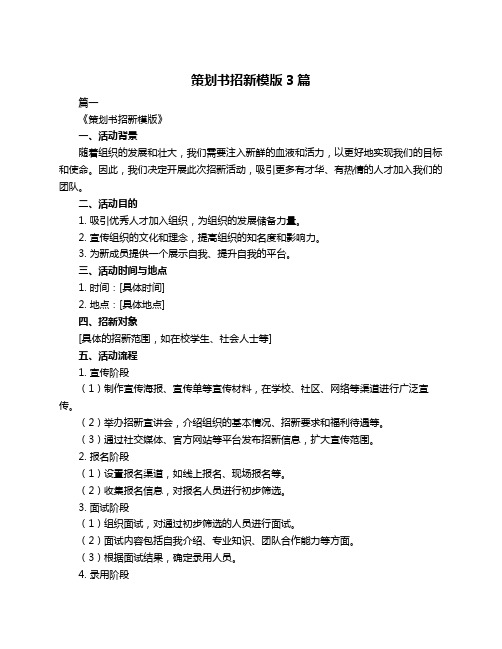 策划书招新模版 3 篇

篇一

《策划书招新模版》

一、活动背景

随着组织的发展和壮大，我们需要注入新鲜的血液和活力，以更好地实现我们的目标和使命。因此，我们决定开展此次招新活动，吸引更多有才华、有热情的人才加入我们的团队。

二、活动目的

1. 吸引优秀人才加入组织，为组织的发展储备力量。

2. 宣传组织的文化和理念，提高组织的知名度和影响力。

3. 为新成员提供一个展示自我、提升自我的平台。

三、活动时间与地点

1. 时间：[具体时间]

2. 地点：[具体地点]

四、招新对象

[具体的招新范围，如在校学生、社会人士等]

五、活动流程

1. 宣传阶段

（1）制作宣传海报、宣传单等宣传材料，在学校、社区、网络等渠道进行广泛宣传。

（2）举办招新宣讲会，介绍组织的基本情况、招新要求和福利待遇等。

（3）通过社交媒体、官方网站等平台发布招新信息，扩大宣传范围。

2. 报名阶段

（1）设置报名渠道，如线上报名、现场报名等。

（2）收集报名信息，对报名人员进行初步筛选。

3. 面试阶段

（1）组织面试，对通过初步筛选的人员进行面试。

（2）面试内容包括自我介绍、专业知识、团队合作能力等方面。

（3）根据面试结果，确定录用人员。

4. 录用阶段